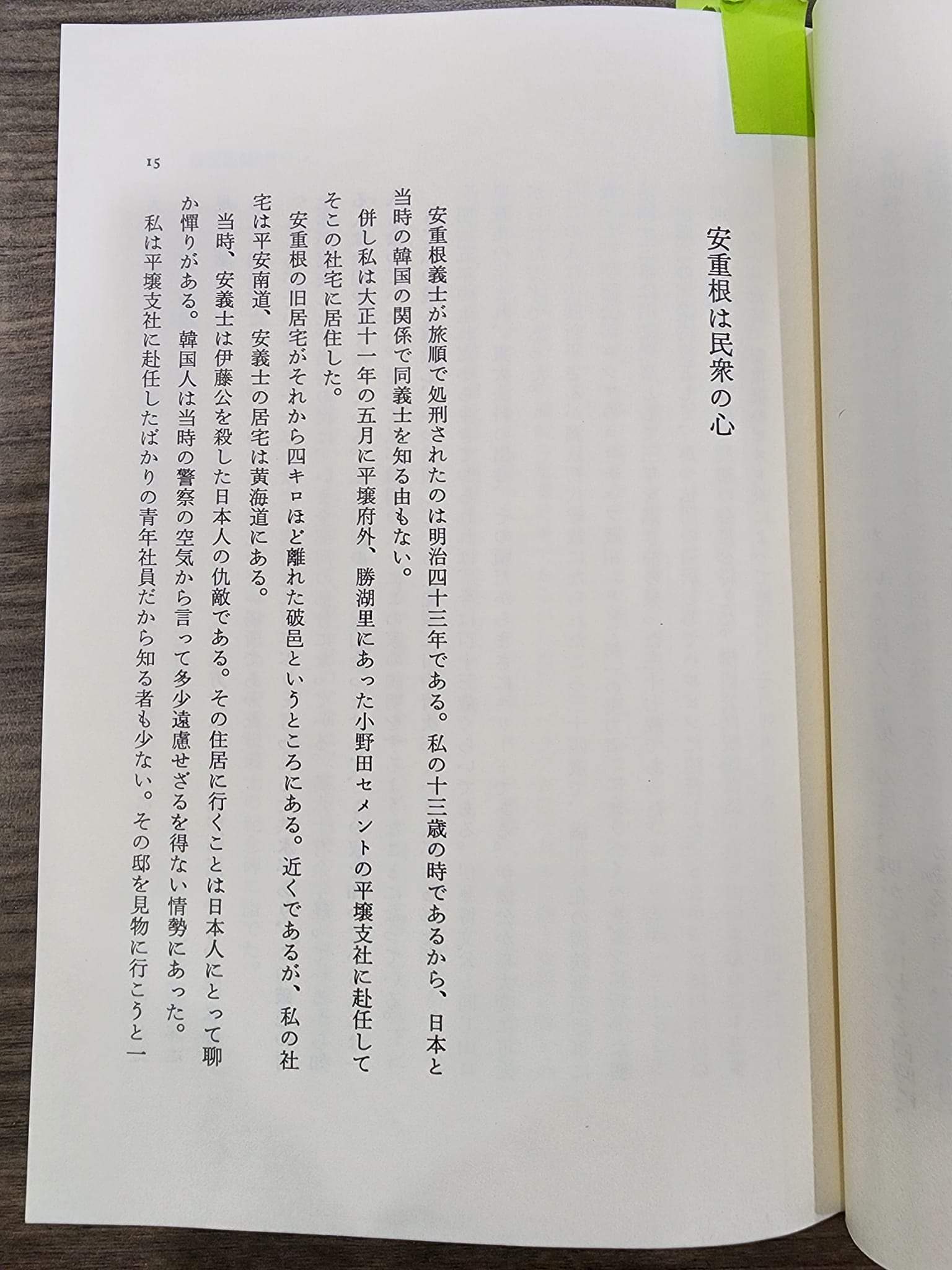 安重根は民衆の心

安重根義士が旅順で処刑されたのは明治四十三年である。私の十三歳の時であるから、日本と当時の韓国の関係で同義士を知る由もない。

併し私は大正十一年の五月に平壌府外、勝湖里にあった小野田セメントの平壌支社に赴任してそこの社宅に居住した。

安重根の旧居宅がそれから四キロほど離れた破邑というところにある。近くであるが、私の社宅は平安南道、安義士の居宅は黄海道にある。

当時、安義士は伊藤公を殺した日本人の仇敵である。その住居に行くことは日本人にとって聊か憚りがある。韓国人は当時の警察の空気から言って多少遠慮せざるを得ない情勢にあった。

私は平壌支社に赴任したばかりの青年社員だから知る者も少ない。その邸を見物に行こうと一

15